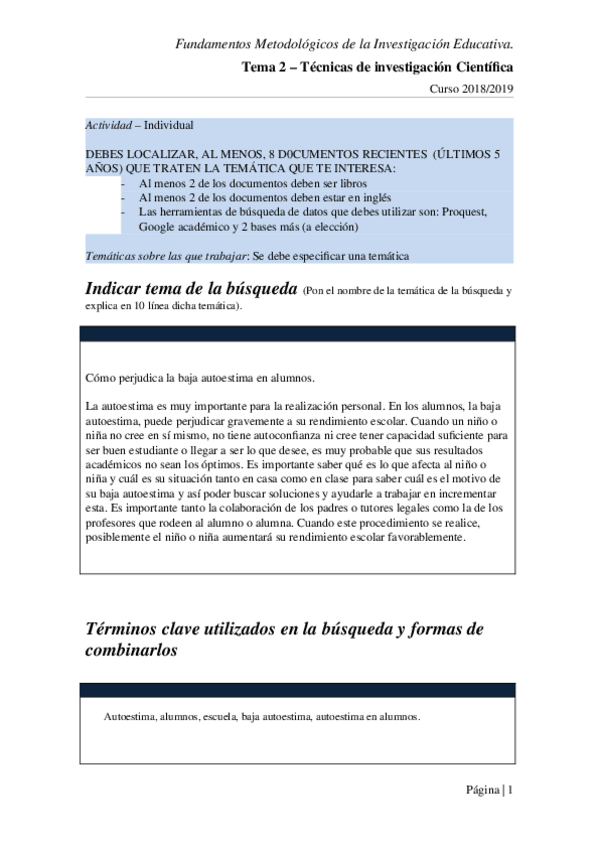 Fundamentos Metodológicos de la Investigación Educativa.

Tema 2 – Técnicas de investigación Científica

Curso 2018/2019

Actividad – Individual

DEBES LOCALIZAR, AL MENOS, 8 D0CUMENTOS RECIENTES (ÚLTIMOS 5 AÑOS) QUE TRATEN LA TEMÁTICA QUE TE INTERESA:
- Al menos 2 de los documentos deben ser libros
- Al menos 2 de los documentos deben estar en inglés
- Las herramientas de búsqueda de datos que debes utilizar son: Proquest, Google académico y 2 bases más (a elección)

Temáticas sobre las que trabajar: Se debe especificar una temática

Indicar tema de la búsqueda (Pon el nombre de la temática de la búsqueda y explica en 10 línea dicha temática).

Cómo perjudica la baja autoestima en alumnos.

La autoestima es muy importante para la realización personal. En los alumnos, la baja autoestima, puede perjudicar gravemente a su rendimiento escolar. Cuando un niño o niña no cree en sí mismo, no tiene autoconfianza ni cree tener capacidad suficiente para ser buen estudiante o llegar a ser lo que desee, es muy probable que sus resultados académicos no sean los óptimos. Es importante saber qué es lo que afecta al niño o niña y cuál es su situación tanto en casa como en clase para saber cuál es el motivo de su baja autoestima y así poder buscar soluciones y ayudarle a trabajar en incrementar esta. Es importante tanto la colaboración de los padres o tutores legales como la de los profesores que rodeen al alumno o alumna. Cuando este procedimiento se realice, posiblemente el niño o niña aumentará su rendimiento escolar favorablemente.

Términos clave utilizados en la búsqueda y formas de combinarlos

Autoestima, alumnos, escuela, baja autoestima, autoestima en alumnos.

Página | 1